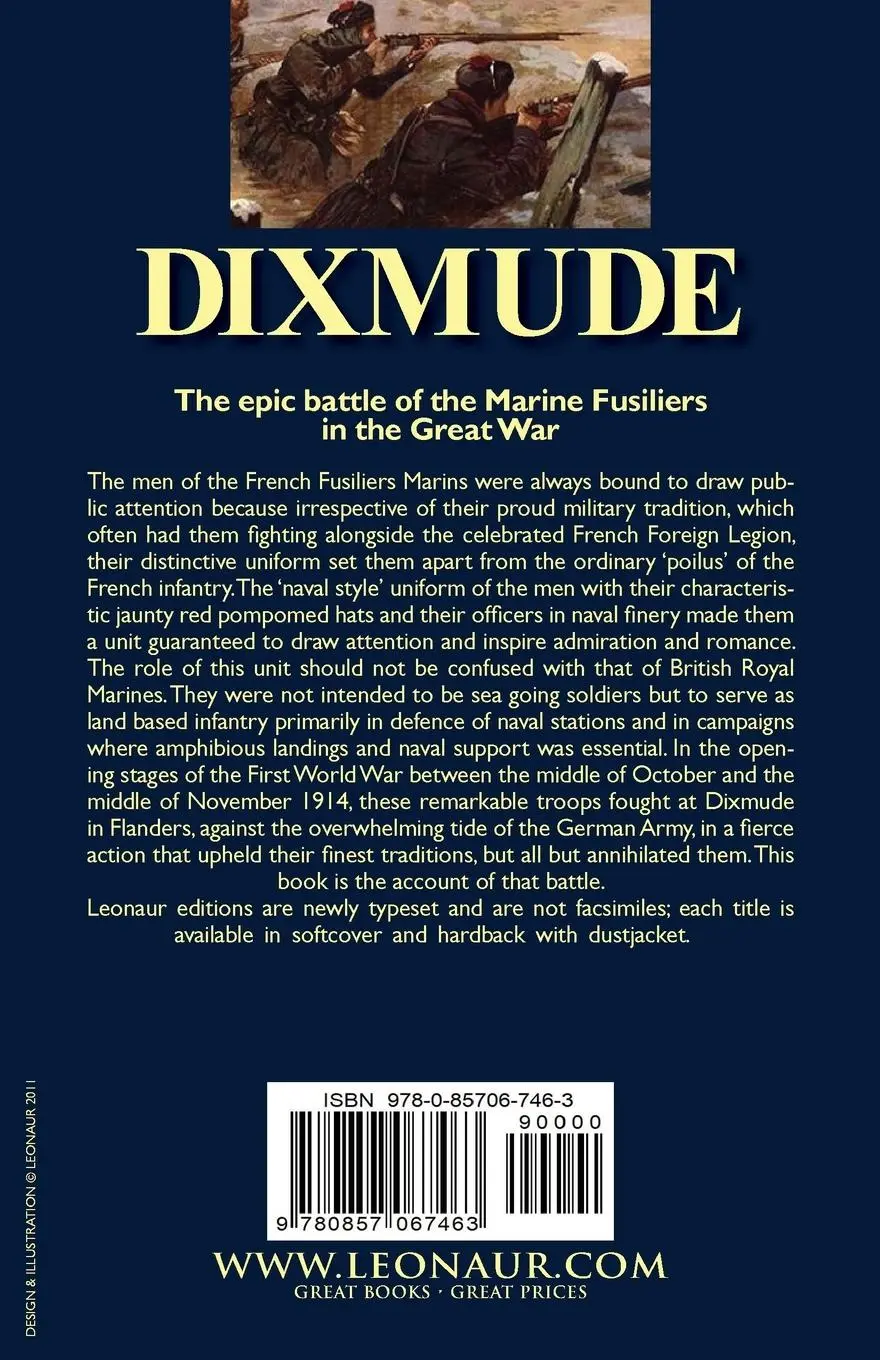 DIXMUDE

The epic battle of the Marine Fusiliers in the Great War

The men of the French Fusiliers Marins were always bound to draw public attention because irrespective of their proud military tradition, which often had them fighting alongside the celebrated French Foreign Legion, their distinctive uniform set them apart from the ordinary 'poilus' of the French infantry. The 'naval style' uniform of the men with their characteristic jaunty red pompomed hats and their officers in naval finery made them a unit guaranteed to draw attention and inspire admiration and romance. The role of this unit should not be confused with that of British Royal Marines. They were not intended to be sea going soldiers but to serve as land based infantry primarily in defence of naval stations and in campaigns where amphibious landings and naval support was essential. In the opening stages of the First World War between the middle of October and the middle of November 1914, these remarkable troops fought at Dixmude in Flanders, against the overwhelming tide of the German Army, in a fierce action that upheld their finest traditions, but all but annihilated them. This book is the account of that battle.

Leonaur editions are newly typeset and are not facsimiles; each title is available in softcover and hardback with dustjacket.

ISBN 978-0-85706-746-3

90000

9 780857 067463

WWW.LEONAUR.COM
GREAT BOOKS · GREAT PRICES

DESIGN & ILLUSTRATION © LEONAUR 2011